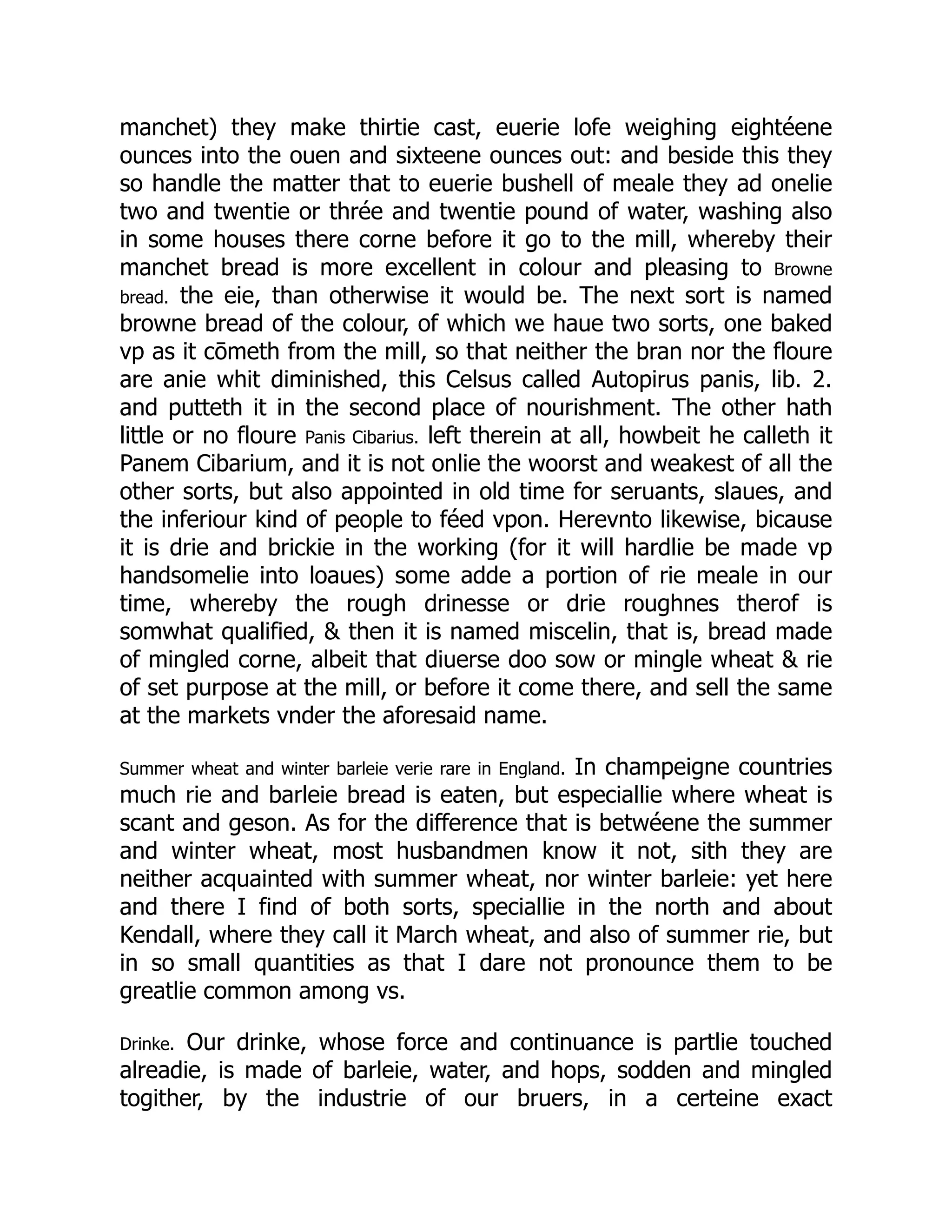 manchet) they make thirtie cast, euerie lofe weighing eightéene ounces into the ouen and sixteene ounces out: and beside this they so handle the matter that to euerie bushell of meale they ad onelie two and twentie or thrée and twentie pound of water, washing also in some houses there corne before it go to the mill, whereby their manchet bread is more excellent in colour and pleasing to Browne bread. the eie, than otherwise it would be. The next sort is named browne bread of the colour, of which we haue two sorts, one baked vp as it cōmeth from the mill, so that neither the bran nor the floure are anie whit diminished, this Celsus called Autopirus panis, lib. 2. and putteth it in the second place of nourishment. The other hath little or no floure Panis Cibarius. left therein at all, howbeit he calleth it Panem Cibarium, and it is not onlie the woorst and weakest of all the other sorts, but also appointed in old time for seruants, slaues, and the inferiour kind of people to féed vpon. Herevnto likewise, bicause it is drie and brickie in the working (for it will hardlie be made vp handsomelie into loaues) some adde a portion of rie meale in our time, whereby the rough drinesse or drie roughnes therof is somwhat qualified, & then it is named miscelin, that is, bread made of mingled corne, albeit that diuerse doo sow or mingle wheat & rie of set purpose at the mill, or before it come there, and sell the same at the markets vnder the aforesaid name.

Summer wheat and winter barleie verie rare in England. In champeigne countries much rie and barleie bread is eaten, but especiallie where wheat is scant and geson. As for the difference that is betwéene the summer and winter wheat, most husbandmen know it not, sith they are neither acquainted with summer wheat, nor winter barleie: yet here and there I find of both sorts, speciallie in the north and about Kendall, where they call it March wheat, and also of summer rie, but in so small quantities as that I dare not pronounce them to be greatlie common among vs.

Drinke. Our drinke, whose force and continuance is partlie touched alreadie, is made of barleie, water, and hops, sodden and mingled togither, by the industrie of our bruers, in a certeine exact